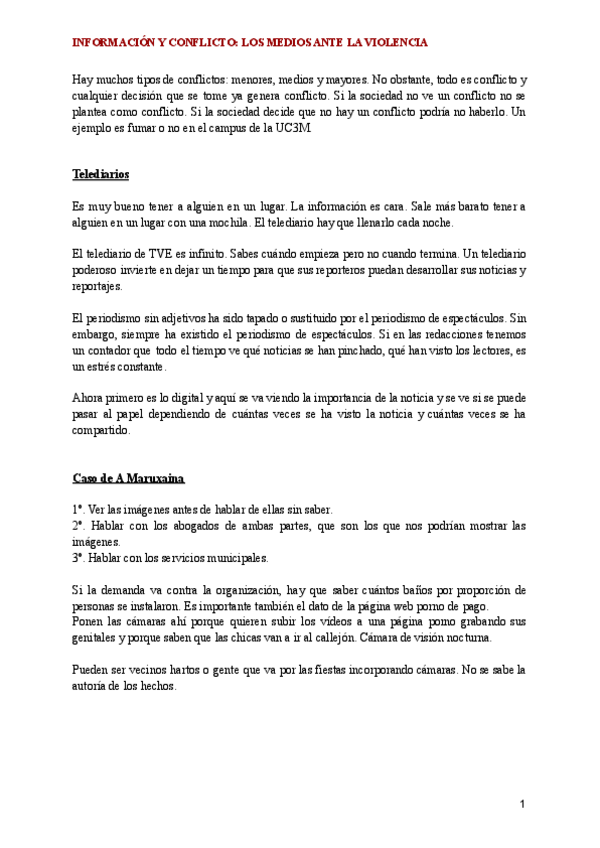 INFORMACIÓN Y CONFLICTO: LOS MEDIOS ANTE LA VIOLENCIA

Hay muchos tipos de conflictos: menores, medios y mayores. No obstante, todo es conflicto y cualquier decisión que se tome ya genera conflicto. Si la sociedad no ve un conflicto no se plantea como conflicto. Si la sociedad decide que no hay un conflicto podría no haberlo. Un ejemplo es fumar o no en el campus de la UC3M.

Telediarios

Es muy bueno tener a alguien en un lugar. La información es cara. Sale más barato tener a alguien en un lugar con una mochila. El telediario hay que llenarlo cada noche.

El telediario de TVE es infinito. Sabes cuándo empieza pero no cuando termina. Un telediario poderoso invierte en dejar un tiempo para que sus reporteros puedan desarrollar sus noticias y reportajes.

El periodismo sin adjetivos ha sido tapado o sustituido por el periodismo de espectáculos. Sin embargo, siempre ha existido el periodismo de espectáculos. Si en las redacciones tenemos un contador que todo el tiempo ve qué noticias se han pinchado, qué han visto los lectores, es un estrés constante.

Ahora primero es lo digital y aquí se va viendo la importancia de la noticia y se ve si se puede pasar al papel dependiendo de cuántas veces se ha visto la noticia y cuántas veces se ha compartido.

Caso de A Maruxaina

1º. Ver las imágenes antes de hablar de ellas sin saber.
2º. Hablar con los abogados de ambas partes, que son los que nos podrían mostrar las imágenes.
3º. Hablar con los servicios municipales.

Si la demanda va contra la organización, hay que saber cuántos baños por proporción de personas se instalaron. Es importante también el dato de la página web porno de pago.
Ponen las cámaras ahí porque quieren subir los vídeos a una página porno grabando sus genitales y porque saben que las chicas van a ir al callejón. Cámara de visión nocturna.

Pueden ser vecinos hartos o gente que va por las fiestas incorporando cámaras. No se sabe la autoría de los hechos.

1